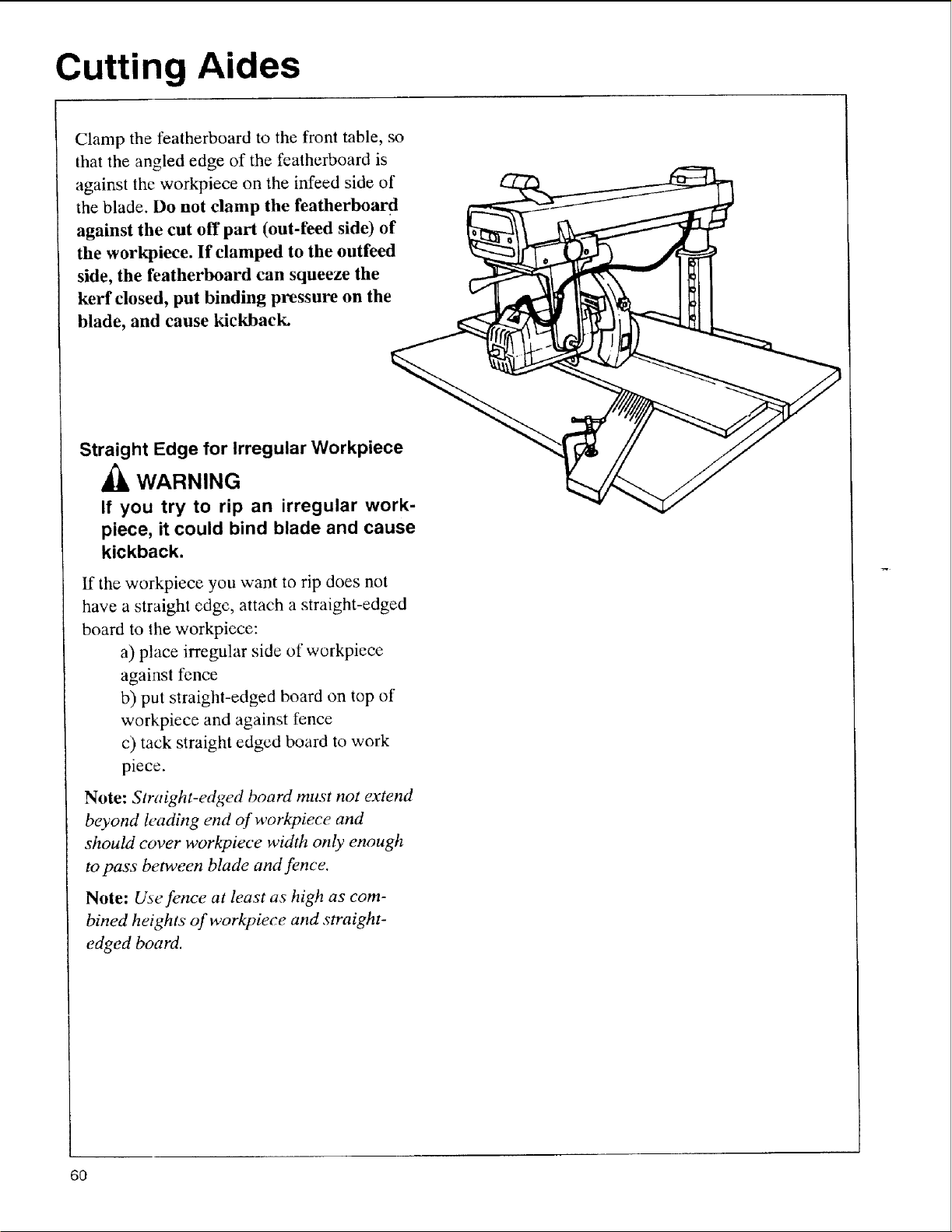 Cutting Aides

Clamp the featherboard to the front table, so that the angled edge of the featherboard is against the workpiece on the infeed side of the blade. Do not clamp the featherboard against the cut off part (out-feed side) of the workpiece. If clamped to the outfeed side, the featherboard can squeeze the kerf closed, put binding pressure on the blade, and cause kickback.

Straight Edge for Irregular Workpiece

WARNING

If you try to rip an irregular workpiece, it could bind blade and cause kickback.

If the workpiece you want to rip does not have a straight edge, attach a straight-edged board to the workpiece:

a) place irregular side of workpiece against fence

b) put straight-edged board on top of workpiece and against fence

c) tack straight edged board to work piece.

Note: Straight-edged board must not extend beyond leading end of workpiece and should cover workpiece width only enough to pass between blade and fence.

Note: Use fence at least as high as combined heights of workpiece and straight-edged board.

60